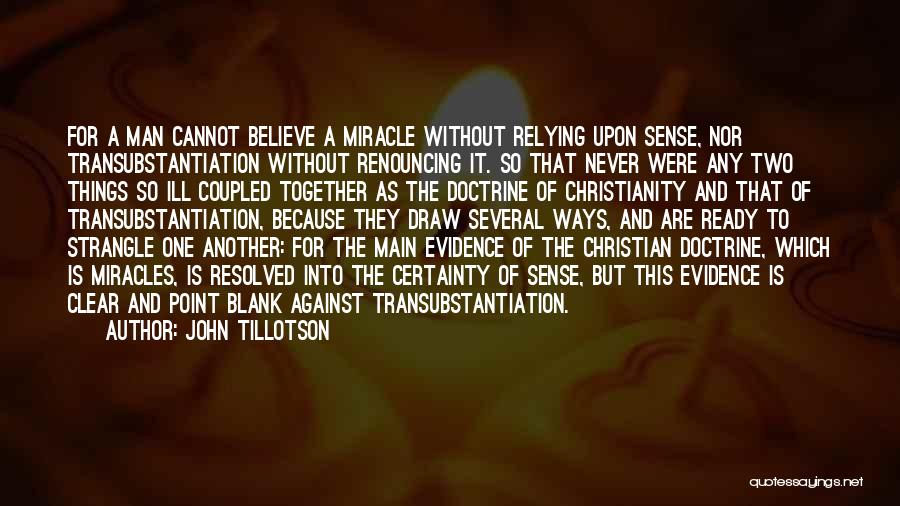 FOR A MAN CANNOT BELIEVE A MIRACLE WITHOUT RELYING UPON SENSE, NOR TRANSUBSTANTIATION WITHOUT RENOUNCING IT. SO THAT NEVER WERE ANY TWO THINGS SO ILL COUPLED TOGETHER AS THE DOCTRINE OF CHRISTIANITY AND THAT OF TRANSUBSTANTIATION, BECAUSE THEY DRAW SEVERAL WAYS, AND ARE READY TO STRANGLE ONE ANOTHER: FOR THE MAIN EVIDENCE OF THE CHRISTIAN DOCTRINE, WHICH IS MIRACLES, IS RESOLVED INTO THE CERTAINTY OF SENSE, BUT THIS EVIDENCE IS CLEAR AND POINT BLANK AGAINST TRANSUBSTANTIATION.

AUTHOR: JOHN TILLOTSON

quotessayings.net